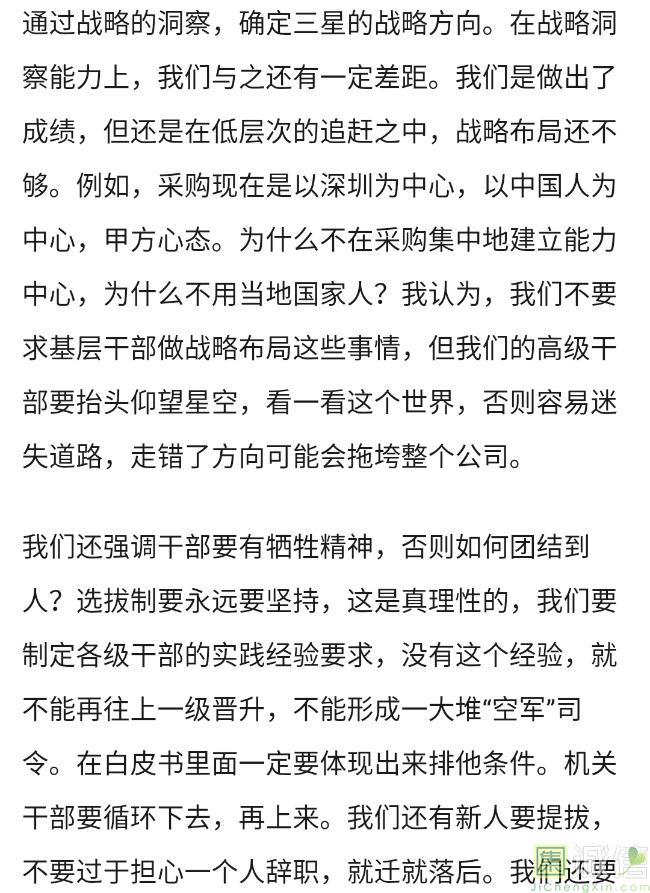 通过战略的洞察，确定三星的战略方向。在战略洞察能力上，我们与之还有一定差距。我们是做出了成绩，但还是在低层次的追赶之中，战略布局还不够。例如，采购现在是以深圳为中心，以中国人为中心，甲方心态。为什么不在采购集中地建立能力中心，为什么不用当地国家人？我认为，我们不要求基层干部做战略布局这些事情，但我们的高级干部要抬头仰望星空，看一看这个世界，否则容易迷失道路，走错了方向可能会拖垮整个公司。

我们还强调干部要有牺牲精神，否则如何团结到人？选拔制要永远要坚持，这是真理性的，我们要制定各级干部的实践经验要求，没有这个经验，就不能再往上一级晋升，不能形成一大堆“空军”司令。在白皮书里面一定要体现出来排他条件。机关干部要循环下去，再上来。我们还有新人要提拔，不要过于担心一个人辞职，就迁就落后。我们还要

JiChengXin.com